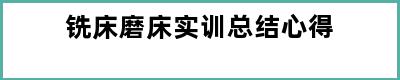 铣床磨床实训总结心得